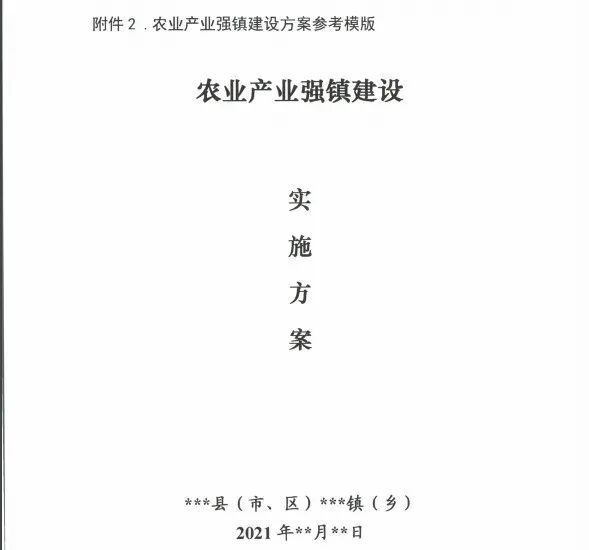 附件2.农业产业强镇建设方案参考模版

农业产业强镇建设

实

施

方

案

***县（市、区）***镇（乡）

2021年**月**日